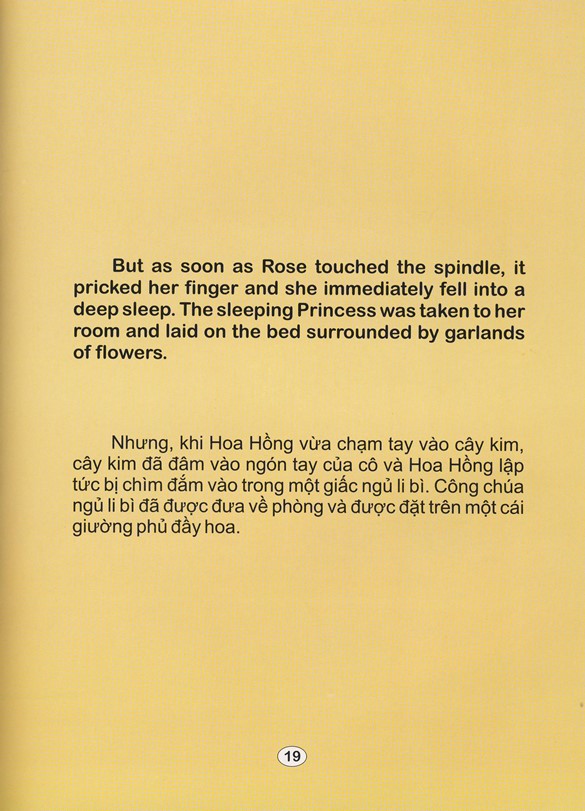 But as soon as Rose touched the spindle, it pricked her finger and she immediately fell into a deep sleep. The sleeping Princess was taken to her room and laid on the bed surrounded by garlands of flowers.

Nhưng, khi Hoa Hồng vừa chạm tay vào cây kim, cây kim đã đâm vào ngón tay của cô và Hoa Hồng lập tức bị chìm đắm vào trong một giấc ngủ li bì. Công chúa ngủ li bì đã được đưa về phòng và được đặt trên một cái giường phủ đầy hoa.

19